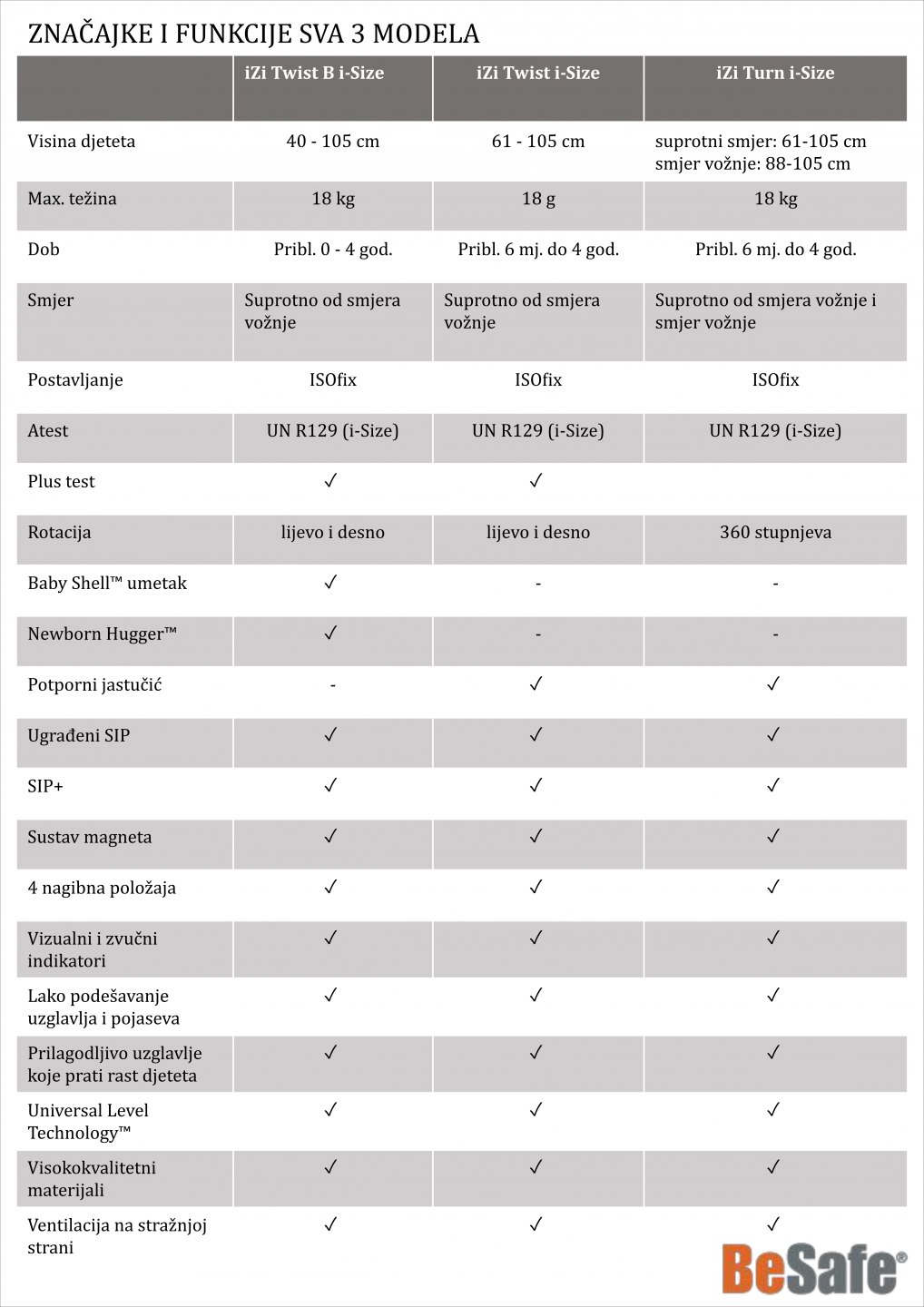 ZNAČAJKE I FUNKCIJE SVA 3 MODELA

| | iZi Twist B i-Size | iZi Twist i-Size | iZi Turn i-Size |
|---|---|---|---|
| Visina djeteta | 40 - 105 cm | 61 - 105 cm | suprotni smjer: 61-105 cm smjer vožnje: 88-105 cm |
| Max. težina | 18 kg | 18 g | 18 kg |
| Dob | Pribl. 0 - 4 god. | Pribl. 6 mj. do 4 god. | Pribl. 6 mj. do 4 god. |
| Smjer | Suprotno od smjera vožnje | Suprotno od smjera vožnje | Suprotno od smjera vožnje i smjer vožnje |
| Postavljanje | ISOfix | ISOfix | ISOfix |
| Atest | UN R129 (i-Size) | UN R129 (i-Size) | UN R129 (i-Size) |
| Plus test | ✓ | ✓ | |
| Rotacija | lijevo i desno | lijevo i desno | 360 stupnjeva |
| Baby Shell™ umetak | ✓ | - | - |
| Newborn Hugger™ | ✓ | - | - |
| Potporni jastučić | - | ✓ | ✓ |
| Ugrađeni SIP | ✓ | ✓ | ✓ |
| SIP+ | ✓ | ✓ | ✓ |
| Sustav magneta | ✓ | ✓ | ✓ |
| 4 nagibna položaja | ✓ | ✓ | ✓ |
| Vizualni i zvučni indikatori | ✓ | ✓ | ✓ |
| Lako podešavanje uzglavlja i pojaseva | ✓ | ✓ | ✓ |
| Prilagodljivo uzglavlje koje prati rast djeteta | ✓ | ✓ | ✓ |
| Universal Level Technology™ | ✓ | ✓ | ✓ |
| Visokokvalitetni materijali | ✓ | ✓ | ✓ |
| Ventilacija na stražnjoj strani | ✓ | ✓ | ✓ |

BeSafe®